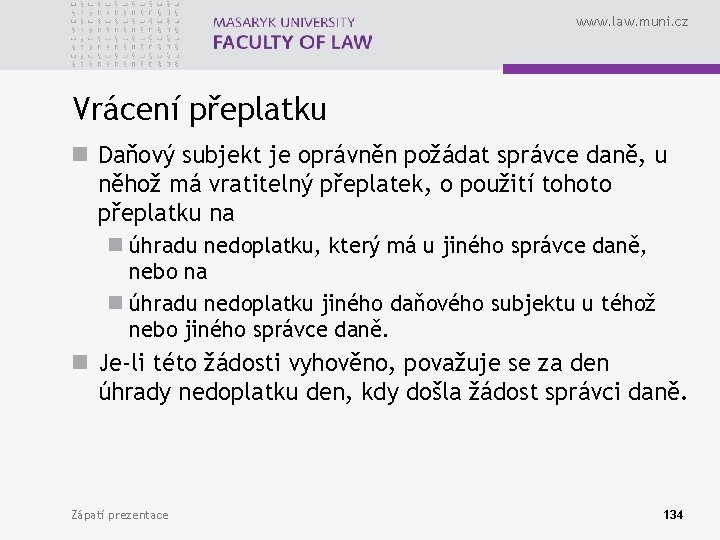 MASARYK UNIVERSITY
FACULTY OF LAW

www.law.muni.cz

Vrácení přeplatku

Daňový subjekt je oprávněn požádat správce daně, u něhož má vratitelný přeplatek, o použití tohoto přeplatku na

úhradu nedoplatku, který má u jiného správce daně, nebo na

úhradu nedoplatku jiného daňového subjektu u téhož nebo jiného správce daně.

Je-li této žádosti vyhověno, považuje se za den úhrady nedoplatku den, kdy došla žádost správci daně.

Zápatí prezentace

134